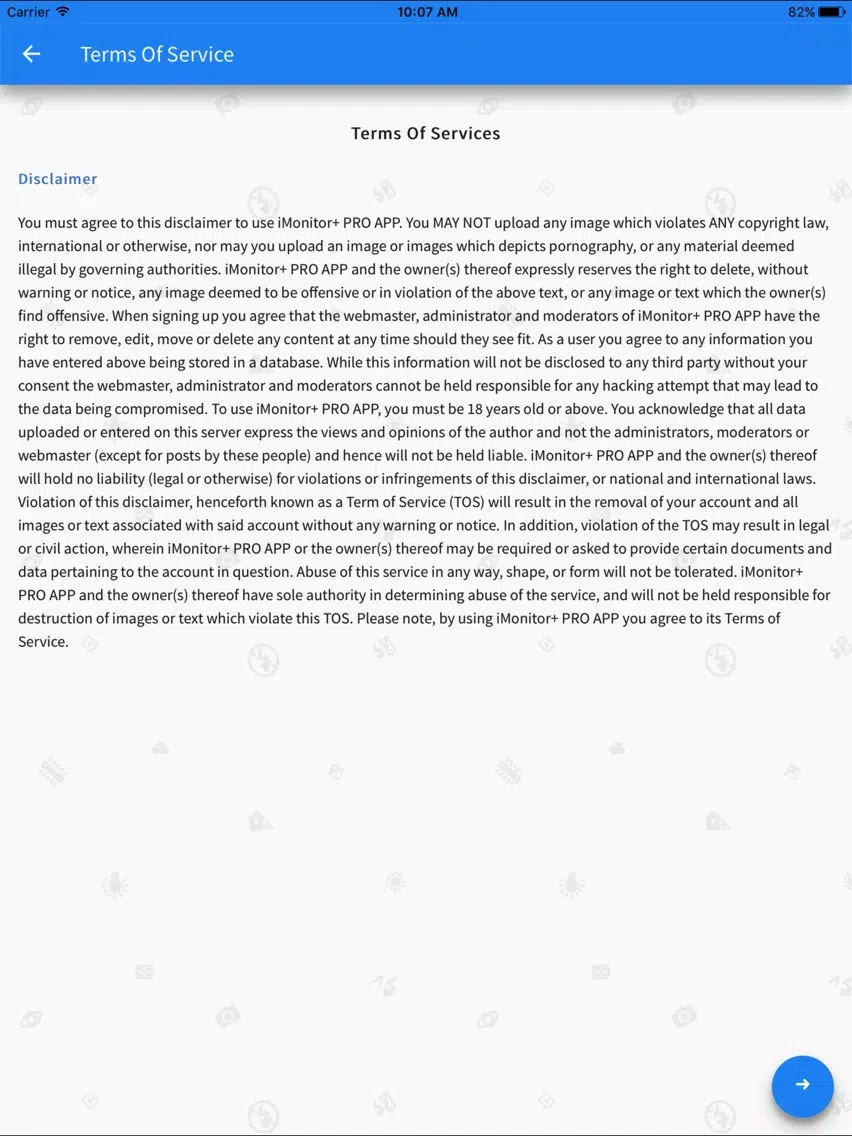 Carrier 10:07 AM 82%

Terms Of Service

Terms Of Services

Disclaimer

You must agree to this disclaimer to use iMonitor+ PRO APP. You MAY NOT upload any image which violates ANY copyright law, international or otherwise, nor may you upload an image or images which depicts pornography, or any material deemed illegal by governing authorities. iMonitor+ PRO APP and the owner(s) thereof expressly reserves the right to delete, without warning or notice, any image deemed to be offensive or in violation of the above text, or any image or text which the owner(s) find offensive. When signing up you agree that the webmaster, administrator and moderators of iMonitor+ PRO APP have the right to remove, edit, move or delete any content at any time should they see fit. As a user you agree to any information you have entered above being stored in a database. While this information will not be disclosed to any third party without your consent the webmaster, administrator and moderators cannot be held responsible for any hacking attempt that may lead to the data being compromised. To use iMonitor+ PRO APP, you must be 18 years old or above. You acknowledge that all data uploaded or entered on this server express the views and opinions of the author and not the administrators, moderators or webmaster (except for posts by these people) and hence will not be held liable. iMonitor+ PRO APP and the owner(s) thereof will hold no liability (legal or otherwise) for violations or infringements of this disclaimer, or national and international laws. Violation of this disclaimer, henceforth known as a Term of Service (TOS) will result in the removal of your account and all images or text associated with said account without any warning or notice. In addition, violation of the TOS may result in legal or civil action, wherein iMonitor+ PRO APP or the owner(s) thereof may be required or asked to provide certain documents and data pertaining to the account in question. Abuse of this service in any way, shape, or form will not be tolerated. iMonitor+ PRO APP and the owner(s) thereof have sole authority in determining abuse of the service, and will not be held responsible for destruction of images or text which violate this TOS. Please note, by using iMonitor+ PRO APP you agree to its Terms of Service.